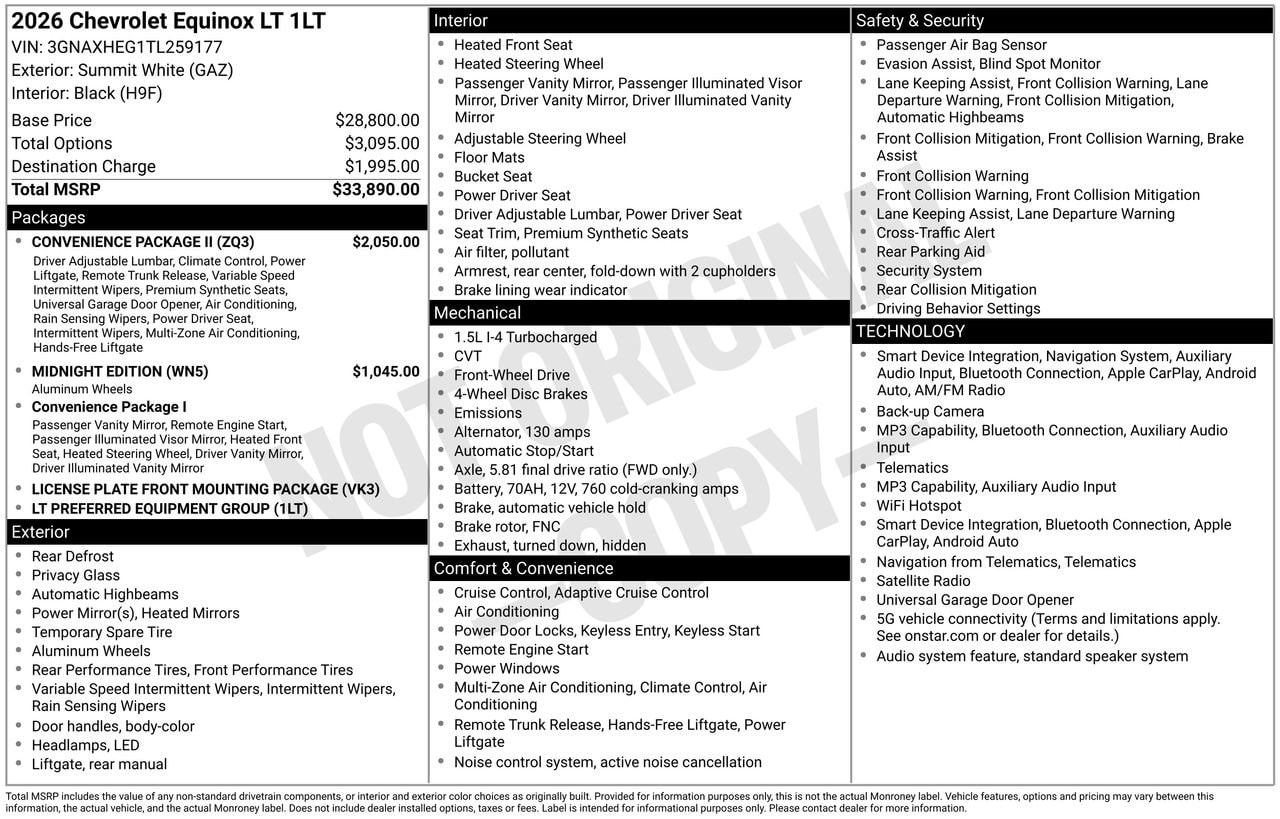 2026 Chevrolet Equinox LT 1LT
VIN: 3GNAXHEG1TL259177
Exterior: Summit White (GAZ)
Interior: Black (H9F)

Base Price $28,800.00
Total Options $3,095.00
Destination Charge $1,995.00
Total MSRP $33,890.00

Packages
• CONVENIENCE PACKAGE II (ZQ3) $2,050.00
Driver Adjustable Lumbar, Climate Control, Power Liftgate, Remote Trunk Release, Variable Speed Intermittent Wipers, Premium Synthetic Seats, Universal Garage Door Opener, Air Conditioning, Rain Sensing Wipers, Power Driver Seat, Intermittent Wipers, Multi-Zone Air Conditioning, Hands-Free Liftgate
• MIDNIGHT EDITION (WN5) $1,045.00
Aluminum Wheels
• Convenience Package I
Passenger Vanity Mirror, Remote Engine Start, Passenger Illuminated Visor Mirror, Heated Front Seat, Heated Steering Wheel, Driver Vanity Mirror, Driver Illuminated Vanity Mirror
• LICENSE PLATE FRONT MOUNTING PACKAGE (VK3)
• LT PREFERRED EQUIPMENT GROUP (1LT)

Exterior
• Rear Defrost
• Privacy Glass
• Automatic Highbeams
• Power Mirror(s), Heated Mirrors
• Temporary Spare Tire
• Aluminum Wheels
• Rear Performance Tires, Front Performance Tires
• Variable Speed Intermittent Wipers, Intermittent Wipers, Rain Sensing Wipers
• Door handles, body-color
• Headlamps, LED
• Liftgate, rear manual

Interior
• Heated Front Seat
• Heated Steering Wheel
• Passenger Vanity Mirror, Passenger Illuminated Visor Mirror, Driver Vanity Mirror, Driver Illuminated Vanity Mirror
• Adjustable Steering Wheel
• Floor Mats
• Bucket Seat
• Power Driver Seat
• Driver Adjustable Lumbar, Power Driver Seat
• Seat Trim, Premium Synthetic Seats
• Air filter, pollutant
• Armrest, rear center, fold-down with 2 cupholders
• Brake lining wear indicator

Mechanical
• 1.5L I-4 Turbocharged
• CVT
• Front-Wheel Drive
• 4-Wheel Disc Brakes
• Emissions
• Alternator, 130 amps
• Automatic Stop/Start
• Axle, 5.81 final drive ratio (FWD only.)
• Battery, 70AH, 12V, 760 cold-cranking amps
• Brake, automatic vehicle hold
• Brake rotor, FNC
• Exhaust, turned down, hidden

Comfort & Convenience
• Cruise Control, Adaptive Cruise Control
• Air Conditioning
• Power Door Locks, Keyless Entry, Keyless Start
• Remote Engine Start
• Power Windows
• Multi-Zone Air Conditioning, Climate Control, Air Conditioning
• Remote Trunk Release, Hands-Free Liftgate, Power Liftgate
• Noise control system, active noise cancellation

Safety & Security
• Passenger Air Bag Sensor
• Evasion Assist, Blind Spot Monitor
• Lane Keeping Assist, Front Collision Warning, Lane Departure Warning, Front Collision Mitigation, Automatic Highbeams
• Front Collision Mitigation, Front Collision Warning, Brake Assist
• Front Collision Warning
• Front Collision Warning, Front Collision Mitigation
• Lane Keeping Assist, Lane Departure Warning
• Cross-Traffic Alert
• Rear Parking Aid
• Security System
• Rear Collision Mitigation
• Driving Behavior Settings

TECHNOLOGY
• Smart Device Integration, Navigation System, Auxiliary Audio Input, Bluetooth Connection, Apple CarPlay, Android Auto, AM/FM Radio
• Back-up Camera
• MP3 Capability, Bluetooth Connection, Auxiliary Audio Input
• Telematics
• MP3 Capability, Auxiliary Audio Input
• WiFi Hotspot
• Smart Device Integration, Bluetooth Connection, Apple CarPlay, Android Auto
• Navigation from Telematics, Telematics
• Satellite Radio
• Universal Garage Door Opener
• 5G vehicle connectivity (Terms and limitations apply. See onstar.com or dealer for details.)
• Audio system feature, standard speaker system

Total MSRP includes the value of any non-standard drivetrain components, or interior and exterior color choices as originally built. Provided for information purposes only, this is not the actual Monroney label. Vehicle features, options and pricing may vary between this information, the actual vehicle, and the actual Monroney label. Does not include dealer installed options, taxes or fees. Label is intended for informational purposes only. Please contact dealer for more information.

NOT ORIGINAL COPY